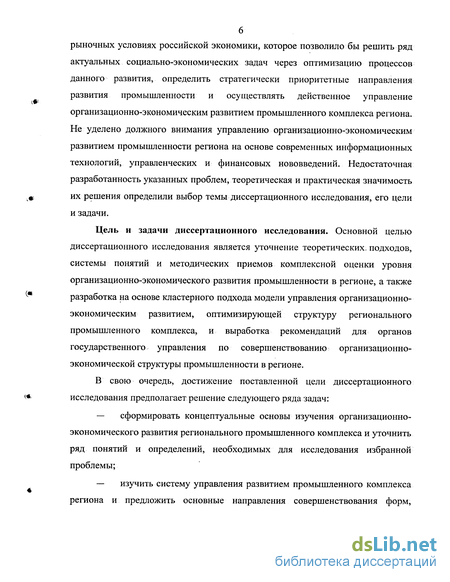 6

рыночных условиях российской экономики, которое позволило бы решить ряд актуальных социально-экономических задач через оптимизацию процессов данного развития, определить стратегически приоритетные направления развития промышленности и осуществлять действенное управление организационно-экономическим развитием промышленного комплекса региона. Не уделено должного внимания управлению организационно-экономическим развитием промышленности региона на основе современных информационных технологий, управленческих и финансовых нововведений. Недостаточная разработанность указанных проблем, теоретическая и практическая значимость их решения определили выбор темы диссертационного исследования, его цели и задачи.

Цель и задачи диссертационного исследования. Основной целью диссертационного исследования является уточнение теоретических подходов, системы понятий и методических приемов комплексной оценки уровня организационно-экономического развития промышленности в регионе, а также разработка на основе кластерного подхода модели управления организационно-экономическим развитием, оптимизирующей структуру регионального промышленного комплекса, и выработка рекомендаций для органов государственного управления по совершенствованию организационно-экономической структуры промышленности в регионе.

В свою очередь, достижение поставленной цели диссертационного исследования предполагает решение следующего ряда задач:

— сформировать концептуальные основы изучения организационно-экономического развития регионального промышленного комплекса и уточнить ряд понятий и определений, необходимых для исследования избранной проблемы;

— изучить систему управления развитием промышленного комплекса региона и предложить основные направления совершенствования форм,

dsLib.net
библиотека диссертаций